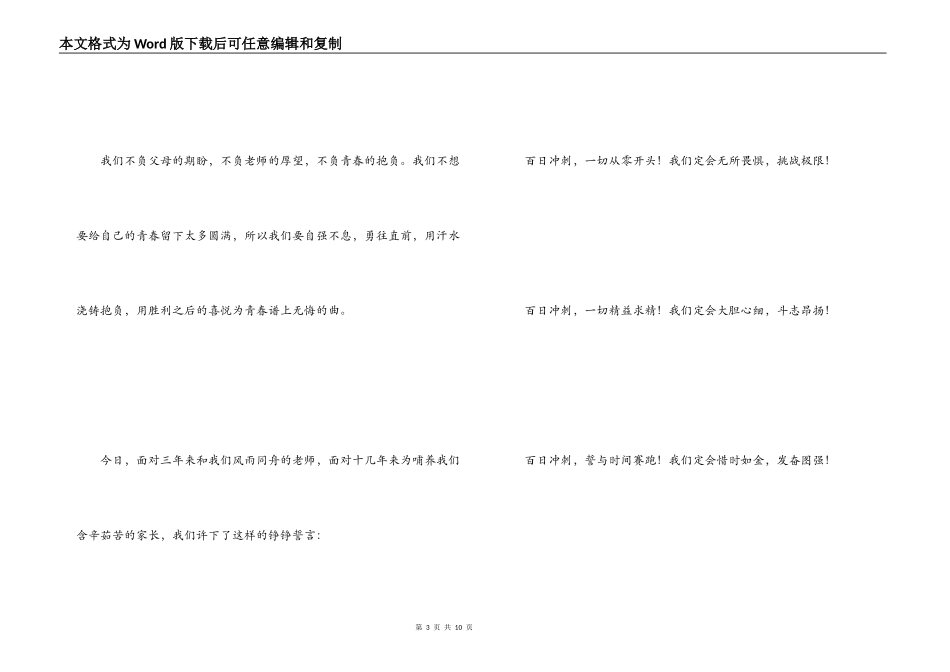 本文格式为Word版下载后可任意编辑和复制

我们不负父母的期盼，不负老师的厚望，不负青春的抱负。我们不想要给自己的青春留下太多圆满，所以我们要自强不息，勇往直前，用汗水浇铸抱负，用胜利之后的喜悦为青春谱上无悔的曲。

今日，面对三年来和我们风雨同舟的老师，面对十几年来为哺养我们含辛茹苦的家长，我们许下了这样的铮铮誓言：

百日冲刺，一切从零开头！我们定会无所畏惧，挑战极限！

百日冲刺，一切精益求精！我们定会大胆心细，斗志昂扬！

百日冲刺，誓与时间赛跑！我们定会惜时如金，发奋图强！

第 3 页 共 10 页